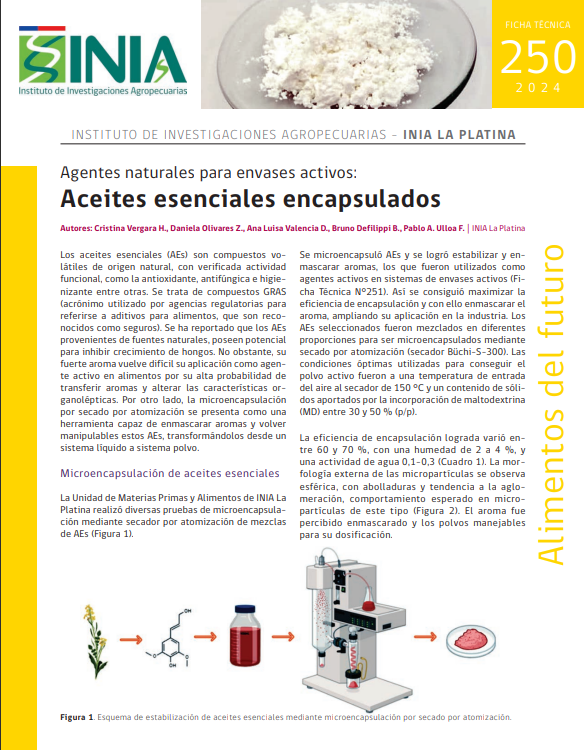 INIA
Instituto de Investigaciones Agropecuarias

FICHA TÉCNICA
250
2024

INSTITUTO DE INVESTIGACIONES AGROPECUARIAS - INIA LA PLATINA

Agentes naturales para envases activos:
Aceites esenciales encapsulados

Autores: Cristina Vergara H., Daniela Olivares Z., Ana Luisa Valencia D., Bruno Defilippi B., Pablo A. Ulloa F. | INIA La Platina

Los aceites esenciales (AEs) son compuestos volátiles de origen natural, con verificada actividad funcional, como la antioxidante, antifúngica e higienizante entre otras. Se trata de compuestos GRAS (acrónimo utilizado por agencias regulatorias para referirse a aditivos para alimentos, que son reconocidos como seguros). Se ha reportado que los AEs provenientes de fuentes naturales, poseen potencial para inhibir crecimiento de hongos. No obstante, su fuerte aroma vuelve difícil su aplicación como agente activo en alimentos por su alta probabilidad de transferir aromas y alterar las características organolépticas. Por otro lado, la microencapsulación por secado por atomización se presenta como una herramienta capaz de enmascarar aromas y volver manipulables estos AEs, transformándolos desde un sistema líquido a sistema polvo.

Microencapsulación de aceites esenciales

La Unidad de Materias Primas y Alimentos de INIA La Platina realizó diversas pruebas de microencapsulación mediante secador por atomización de mezclas de AEs (Figura 1).

Se microencapsuló AEs y se logró estabilizar y enmascarar aromas, los que fueron utilizados como agentes activos en sistemas de envases activos (Ficha Técnica N°251). Así se consiguió maximizar la eficiencia de encapsulación y con ello enmascarar el aroma, ampliando su aplicación en la industria. Los AEs seleccionados fueron mezclados en diferentes proporciones para ser microencapsulados mediante secado por atomización (secador Büchi-S-300). Las condiciones óptimas utilizadas para conseguir el polvo activo fueron a una temperatura de entrada del aire al secador de 150 °C y un contenido de sólidos aportados por la incorporación de maltodextrina (MD) entre 30 y 50 % (p/p).

La eficiencia de encapsulación lograda varió entre 60 y 70 %, con una humedad de 2 a 4 %, y una actividad de agua 0,1-0,3 (Cuadro 1). La morfología externa de las micropartículas se observa esférica, con abolladuras y tendencia a la aglomeración, comportamiento esperado en micropartículas de este tipo (Figura 2). El aroma fue percibido enmascarado y los polvos manejables para su dosificación.

Alimentos del futuro

OH
O
OH
O

Figura 1. Esquema de estabilización de aceites esenciales mediante microencapsulación por secado por atomización.